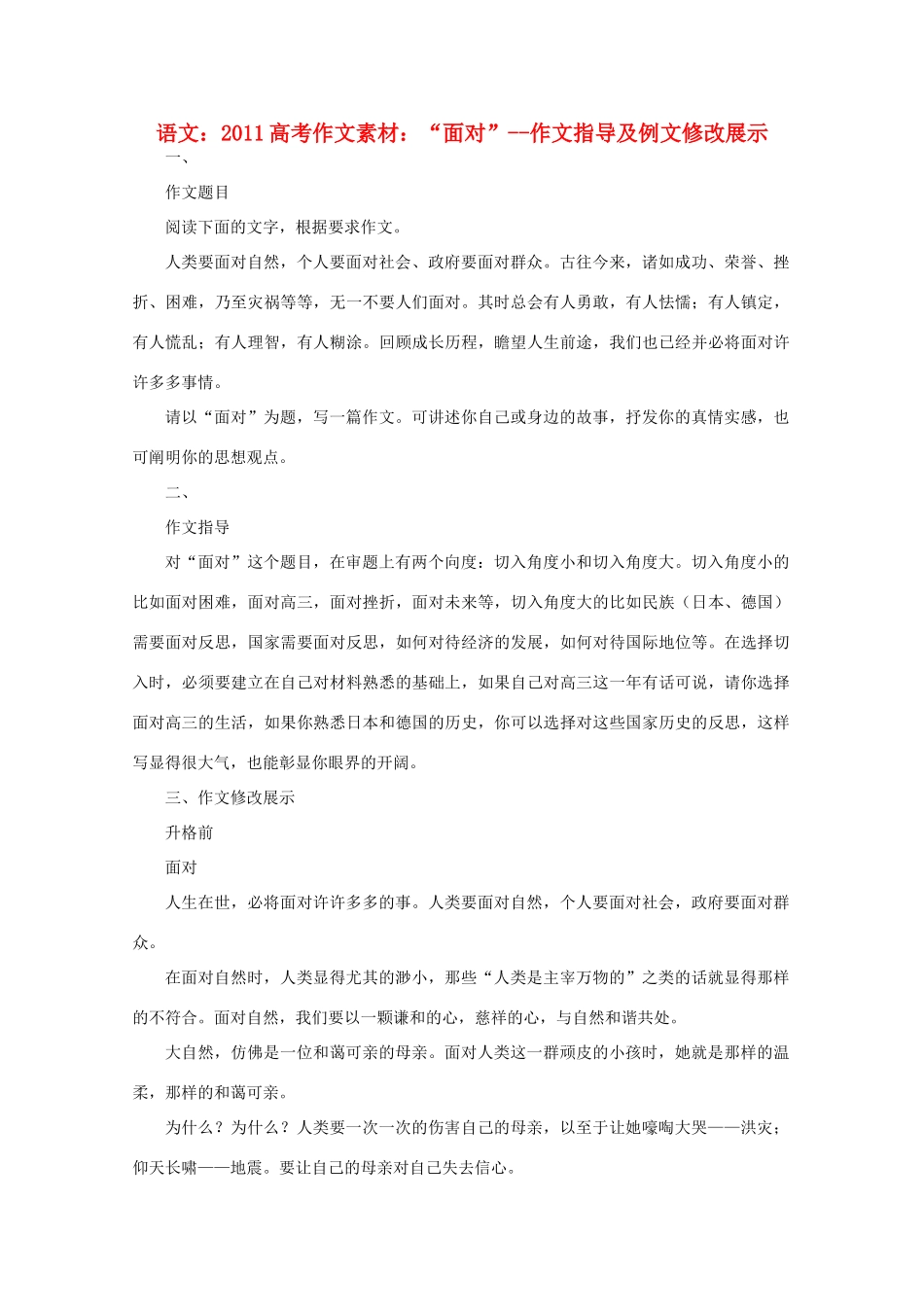 语文：2011高考作文素材：“面对”--作文指导及例文修改展示

一、

作文题目

阅读下面的文字，根据要求作文。

人类要面对自然，个人要面对社会、政府要面对群众。古往今来，诸如成功、荣誉、挫折、困难，乃至灾祸等等，无一不要人们面对。其时总会有人勇敢，有人怯懦；有人镇定，有人慌乱；有人理智，有人糊涂。回顾成长历程，瞻望人生前途，我们也已经并必将面对许许多多事情。

请以“面对”为题，写一篇作文。可讲述你自己或身边的故事，抒发你的真情实感，也可阐明你的思想观点。

二、

作文指导

对“面对”这个题目，在审题上有两个向度：切入角度小和切入角度大。切入角度小的比如面对困难，面对高三，面对挫折，面对未来等，切入角度大的比如民族（日本、德国）需要面对反思，国家需要面对反思，如何对待经济的发展，如何对待国际地位等。在选择切入时，必须要建立在自己对材料熟悉的基础上，如果自己对高三这一年有话可说，请你选择面对高三的生活，如果你熟悉日本和德国的历史，你可以选择对这些国家历史的反思，这样写显得很大气，也能彰显你眼界的开阔。

三、作文修改展示

升格前

面对

人生在世，必将面对许许多多的事。人类要面对自然，个人要面对社会，政府要面对群众。

在面对自然时，人类显得尤其的渺小，那些“人类是主宰万物的”之类的话就显得那样的不符合。面对自然，我们要以一颗谦和的心，慈祥的心，与自然和谐共处。

大自然，仿佛是一位和蔼可亲的母亲。面对人类这一群顽皮的小孩时，她就是那样的温柔，那样的和蔼可亲。

为什么？为什么？人类要一次一次的伤害自己的母亲，以至于让她嚎啕大哭——洪灾；仰天长啸——地震。要让自己的母亲对自己失去信心。